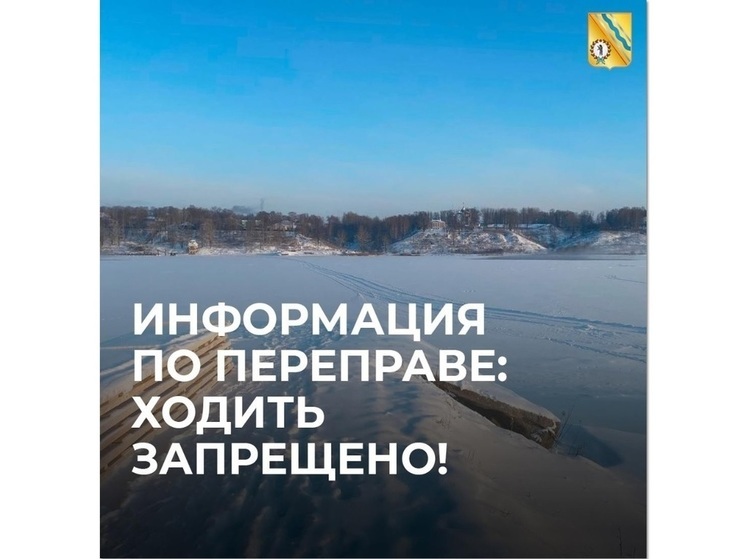 ИНФОРМАЦИЯ ПО ПЕРЕПРАВЕ: ХОДИТЬ ЗАПРЕЩЕНО!